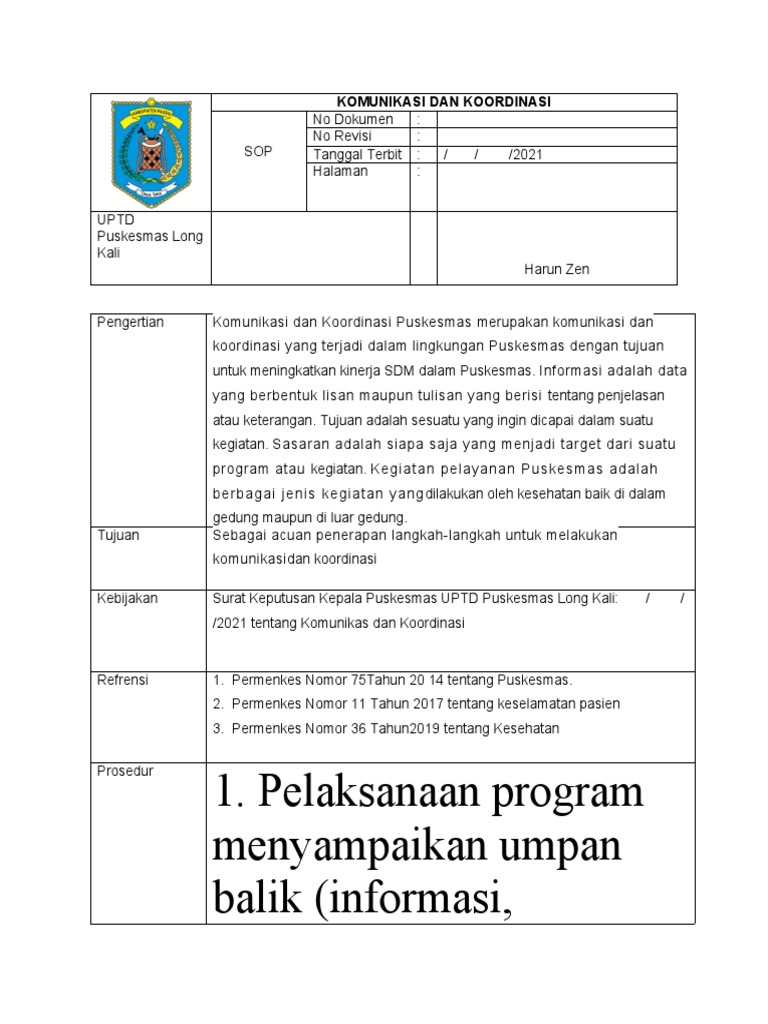 KOMUNIKASI DAN KOORDINASI

SOP

No Dokumen :
No Revisi :
Tanggal Terbit : / / /2021
Halaman :

UPTD Puskesmas Long Kali

Harun Zen

Pengertian

Komunikasi dan Koordinasi Puskesmas merupakan komunikasi dan koordinasi yang terjadi dalam lingkungan Puskesmas dengan tujuan untuk meningkatkan kinerja SDM dalam Puskesmas. Informasi adalah data yang berbentuk lisan maupun tulisan yang berisi tentang penjelasan atau keterangan. Tujuan adalah sesuatu yang ingin dicapai dalam suatu kegiatan. Sasaran adalah siapa saja yang menjadi target dari suatu program atau kegiatan. Kegiatan pelayanan Puskesmas adalah berbagai jenis kegiatan yangdilakukan oleh kesehatan baik di dalam gedung maupun di luar gedung.

Tujuan

Sebagai acuan penerapan langkah-langkah untuk melakukan komunikasidan koordinasi

Kebijakan

Surat Keputusan Kepala Puskesmas UPTD Puskesmas Long Kali: / / /2021 tentang Komunikas dan Koordinasi

Refrensi

1. Permenkes Nomor 75Tahun 20 14 tentang Puskesmas.
2. Permenkes Nomor 11 Tahun 2017 tentang keselamatan pasien
3. Permenkes Nomor 36 Tahun2019 tentang Kesehatan

Prosedur

1. Pelaksanaan program menyampaikan umpan balik (informasi,